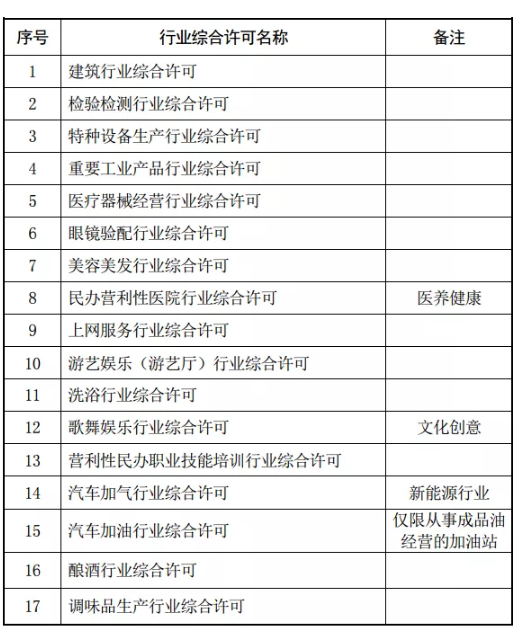 | 序号 | 行业综合许可名称 | 备注 |
|---|---|---|
| 1 | 建筑行业综合许可 | |
| 2 | 检验检测行业综合许可 | |
| 3 | 特种设备生产行业综合许可 | |
| 4 | 重要工业产品行业综合许可 | |
| 5 | 医疗器械经营行业综合许可 | |
| 6 | 眼镜验配行业综合许可 | |
| 7 | 美容美发行业综合许可 | |
| 8 | 民办营利性医院行业综合许可 | 医养健康 |
| 9 | 上网服务行业综合许可 | |
| 10 | 游艺娱乐（游艺厅）行业综合许可 | |
| 11 | 洗浴行业综合许可 | |
| 12 | 歌舞娱乐行业综合许可 | 文化创意 |
| 13 | 营利性民办职业技能培训行业综合许可 | |
| 14 | 汽车加气行业综合许可 | 新能源行业 |
| 15 | 汽车加油行业综合许可 | 仅限从事成品油经营的加油站 |
| 16 | 酿酒行业综合许可 | |
| 17 | 调味品生产行业综合许可 | |